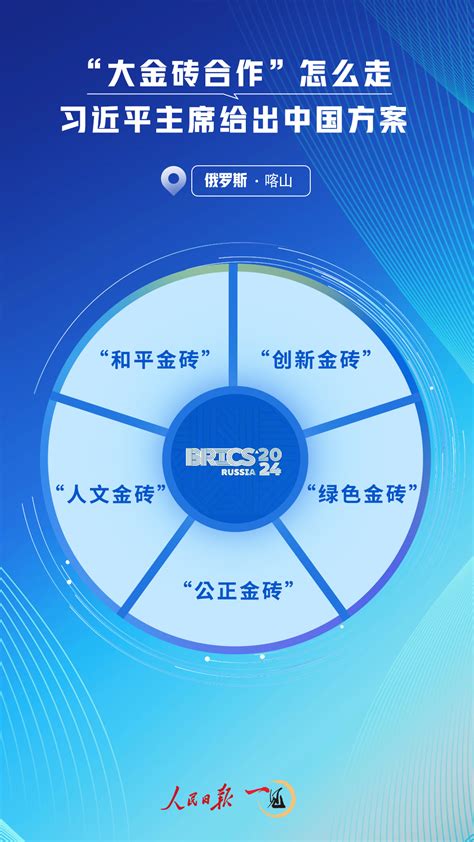 “大金砖合作”怎么走
习近平主席给出中国方案

俄罗斯 · 喀山

“和平金砖”

“创新金砖”

BRICS 2024 RUSSIA

“人文金砖”

“绿色金砖”

“公正金砖”

人民日报 一图